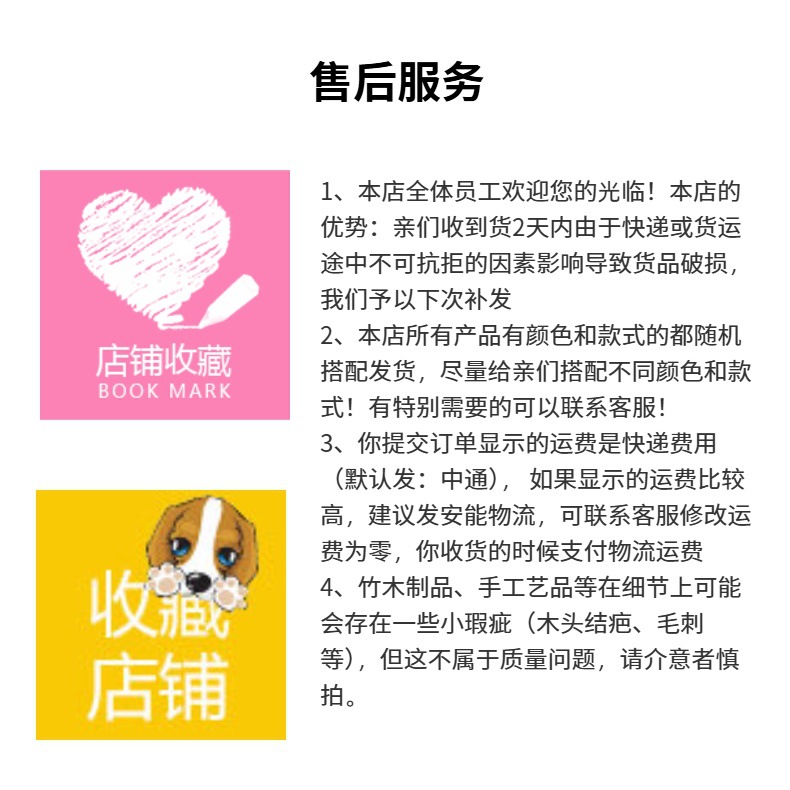 售后服务

店铺收藏
BOOK MARK

收藏
店铺

1、本店全体员工欢迎您的光临！本店的优势：亲们收到货2天内由于快递或货运途中不可抗拒的因素影响导致货品破损，我们予以下次补发
2、本店所有产品有颜色和款式的都随机搭配发货，尽量给亲们搭配不同颜色和款式！有特别需要的可以联系客服！
3、你提交订单显示的运费是快递费用（默认发：中通），如果显示的运费比较高，建议发安能物流，可联系客服修改运费为零，你收货的时候支付物流运费
4、竹木制品、手工艺品等在细节上可能会存在一些小瑕疵（木头结疤、毛刺等），但这不属于质量问题，请介意者慎拍。